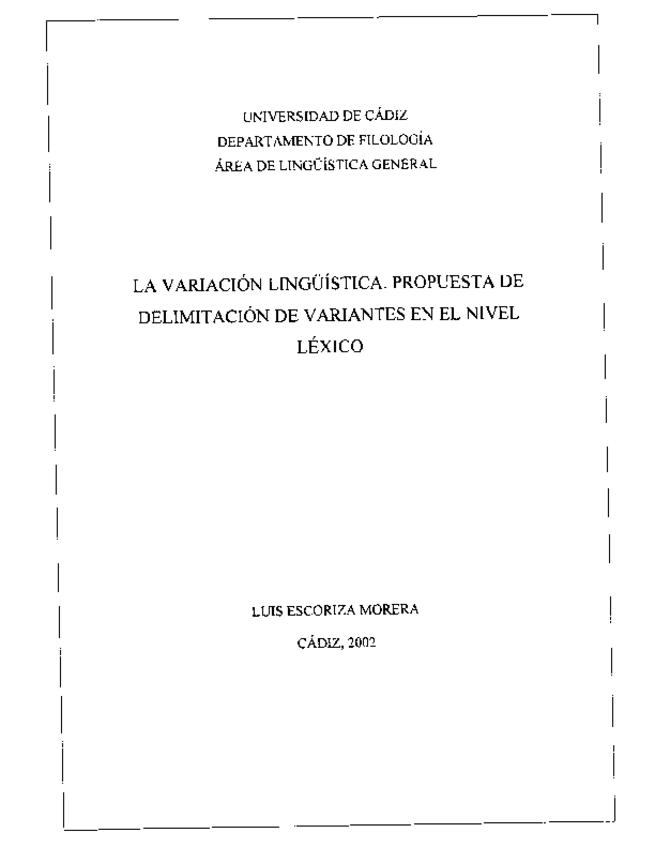 UNIVERSIDAD DE CÁDIZ
DEPARTAMENTO DE FILOLOGÍA
ÁREA DE LINGÜÍSTICA GENERAL

LA VARIACIÓN LINGÜÍSTICA. PROPUESTA DE DELIMITACIÓN DE VARIANTES EN EL NIVEL LÉXICO

LUIS ESCORIZA MORERA

CÁDIZ, 2002